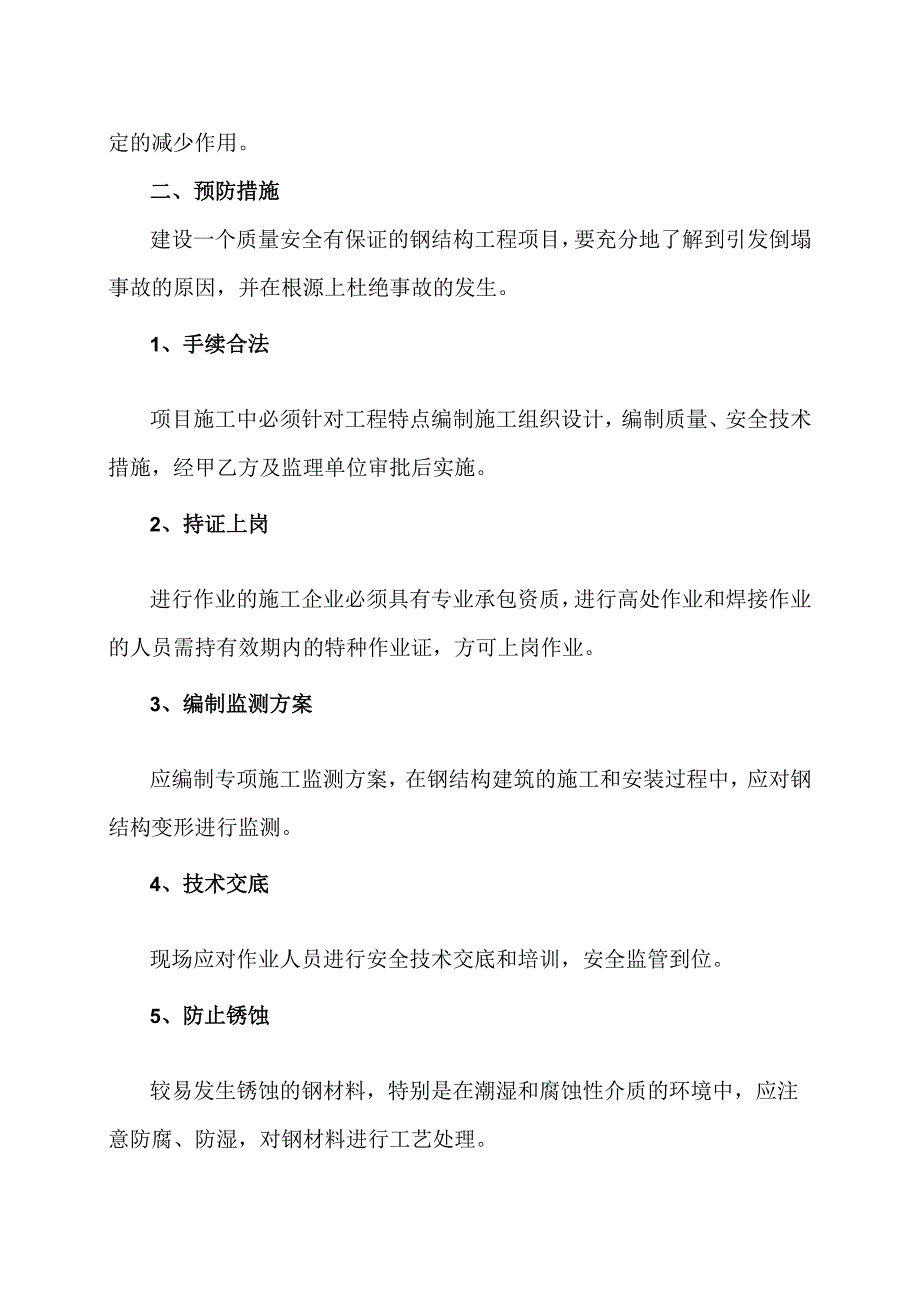 定的减少作用。

二、预防措施

建设一个质量安全有保证的钢结构工程项目，要充分地了解到引发倒塌事故的原因，并在根源上杜绝事故的发生。

1、手续合法

项目施工中必须针对工程特点编制施工组织设计，编制质量、安全技术措施，经甲乙方及监理单位审批后实施。

2、持证上岗

进行作业的施工企业必须具有专业承包资质，进行高处作业和焊接作业的人员需持有效期内的特种作业证，方可上岗作业。

3、编制监测方案

应编制专项施工监测方案，在钢结构建筑的施工和安装过程中，应对钢结构变形进行监测。

4、技术交底

现场应对作业人员进行安全技术交底和培训，安全监管到位。

5、防止锈蚀

较易发生锈蚀的钢材料，特别是在潮湿和腐蚀性介质的环境中，应注意防腐、防湿，对钢材料进行工艺处理。